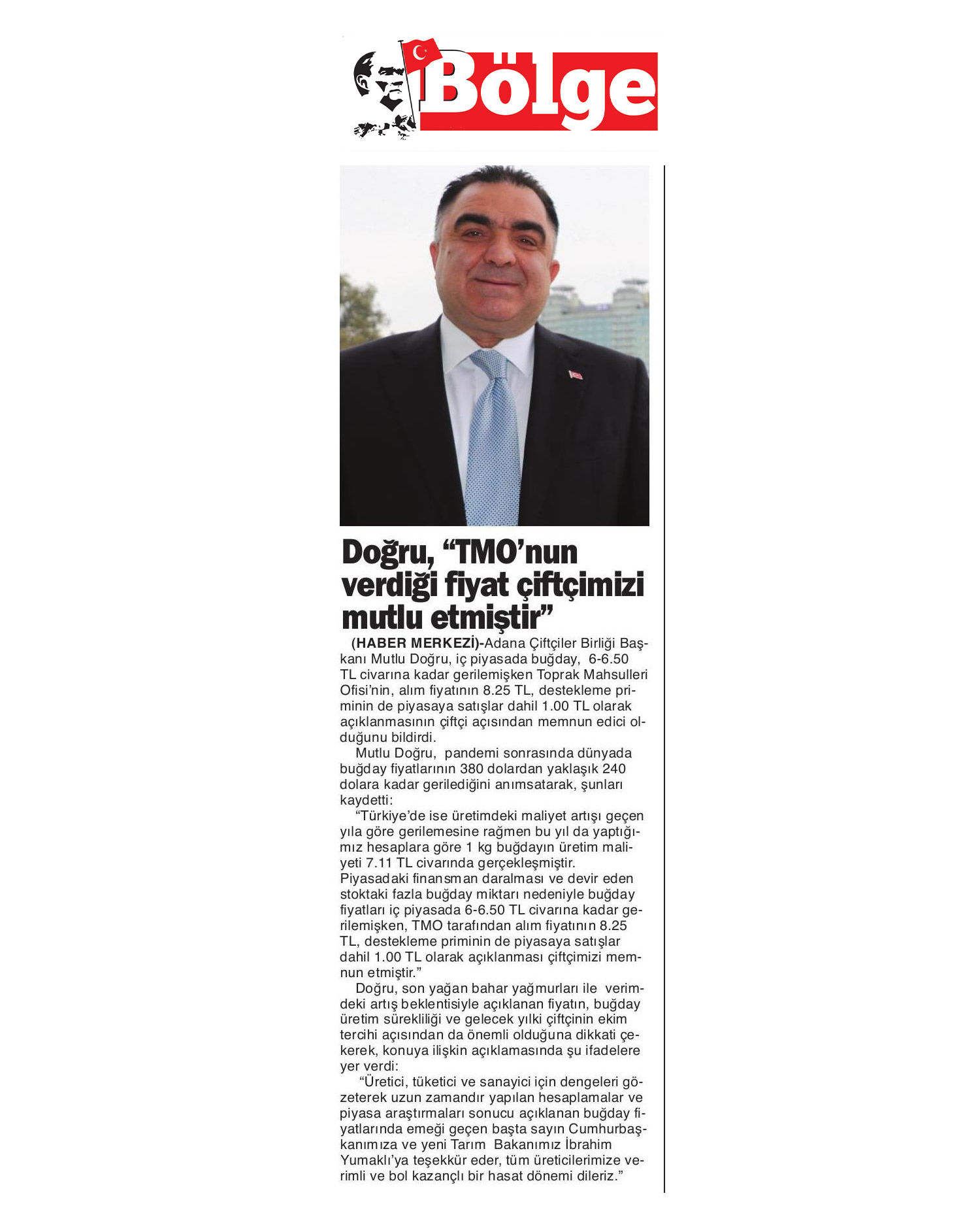 Bölge

Doğru, “TMO’nun verdiği fiyat çiftçimizi mutlu etmiştir”

(HABER MERKEZİ)-Adana Çiftçiler Birliği Başkanı Mutlu Doğru, iç piyasada buğday, 6-6.50 TL civarına kadar gerilemişken Toprak Mahsulleri Ofisi’nin, alım fiyatının 8.25 TL, destekleme priminin de piyasaya satışlar dahil 1.00 TL olarak açıklanmasının çiftçi açısından memnun edici olduğunu bildirdi.

Mutlu Doğru, pandemi sonrasında dünyada buğday fiyatlarının 380 dolardan yaklaşık 240 dolara kadar gerilediğini anımsatarak, şunları kaydetti:

“Türkiye’de ise üretimdeki maliyet artışı geçen yıla göre gerilemesine rağmen bu yıl da yaptığımız hesaplara göre 1 kg buğdayın üretim maliyeti 7.11 TL civarında gerçekleşmiştir. Piyasadaki finansman daralması ve devir eden stoktaki fazla buğday miktarı nedeniyle buğday fiyatları iç piyasada 6-6.50 TL civarına kadar gerilemişken, TMO tarafından alım fiyatının 8.25 TL, destekleme priminin de piyasaya satışlar dahil 1.00 TL olarak açıklanması çiftçimizi memnun etmiştir.”

Doğru, son yağan bahar yağmurları ile verimdeki artış beklentisiyle açıklanan fiyatın, buğday üretim sürekliliği ve gelecek yılki çiftçinin ekim tercihi açısından da önemli olduğuna dikkati çekerek, konuya ilişkin açıklamasında şu ifadelere yer verdi:

“Üretici, tüketici ve sanayici için dengeleri gözeterek uzun zamandır yapılan hesaplamalar ve piyasa araştırmaları sonucu açıklanan buğday fiyatlarında emeği geçen başta sayın Cumhurbaşkanımıza ve yeni Tarım Bakanımız İbrahim Yumaklı’ya teşekkür eder, tüm üreticilerimize verimli ve bol kazançlı bir hasat dönemi dileriz.”